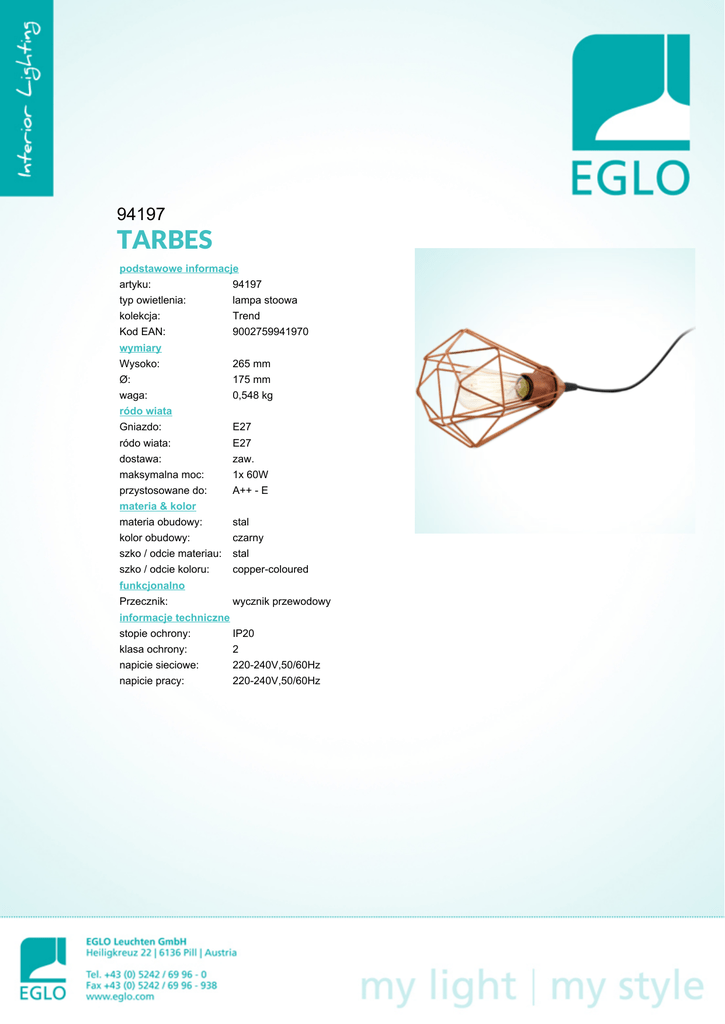 Interior Lighting

EGLO

94197
TARBES

podstawowe informacje
artyku: 94197
typ owietlenia: lampa stoowa
kolekcja: Trend
Kod EAN: 9002759941970
wymiary
Wysoko: 265 mm
Ø: 175 mm
waga: 0,548 kg
ródo wiata
Gniazdo: E27
ródo wiata: E27
dostawa: zaw.
maksymalna moc: 1x 60W
przystosowane do: A++ - E
materia & kolor
materia obudowy: stal
kolor obudowy: czarny
szko / odcie materiau: stal
szko / odcie koloru: copper-coloured
funkcjonalno
Przecznik: wycznik przewodowy
informacje techniczne
stopie ochrony: IP20
klasa ochrony: 2
napicie sieciowe: 220-240V,50/60Hz
napicie pracy: 220-240V,50/60Hz

EGLO
EGLO Leuchten GmbH
Heiligkreuz 22 | 6136 Pill | Austria

Tel. +43 (0) 5242 / 69 96 - 0
Fax +43 (0) 5242 / 69 96 - 938
www.eglo.com

my light | my style